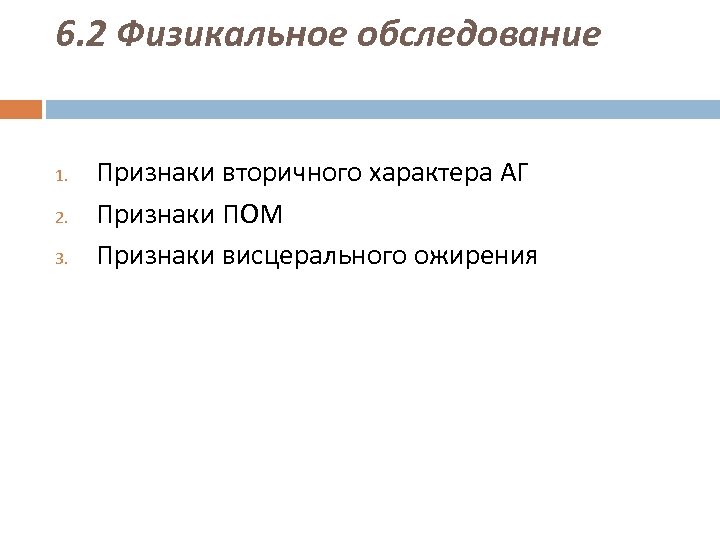 6.2 Физикальное обследование

1. Признаки вторичного характера АГ
2. Признаки ПОМ
3. Признаки висцерального ожирения